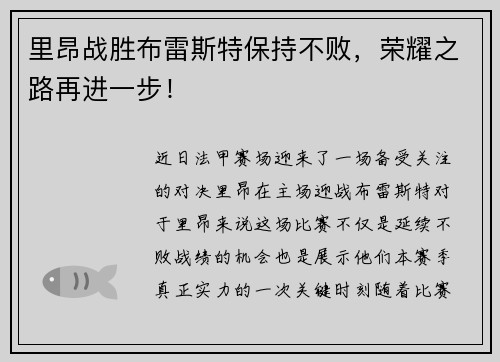 里昂战胜布雷斯特保持不败，荣耀之路再进一步！

近日法甲赛场迎来了一场备受关注的对决里昂在主场迎战布雷斯特对于里昂来说这场比赛不仅是延续不败战绩的机会也是展示他们本赛季真正实力的一次关键时刻随着比赛